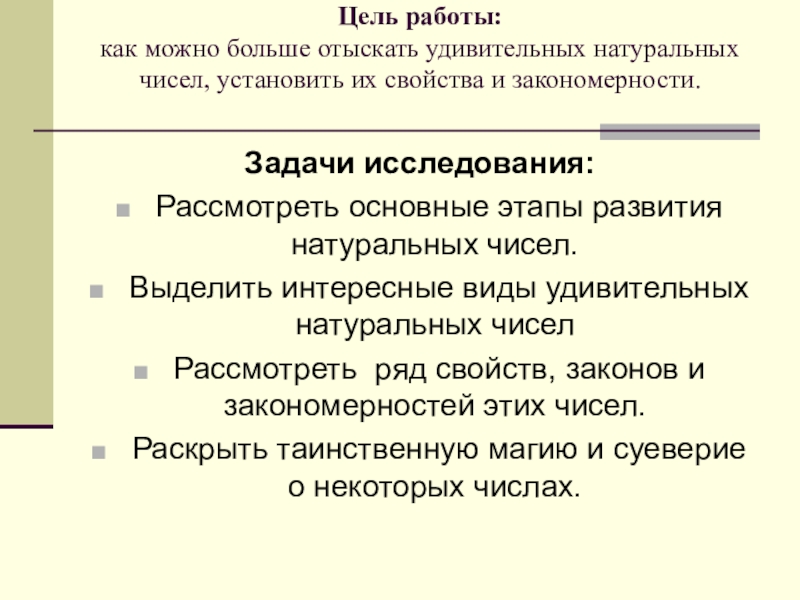 Цель работы:
как можно больше отыскать удивительных натуральных чисел, установить их свойства и закономерности.

Задачи исследования:

Рассмотреть основные этапы развития натуральных чисел.

Выделить интересные виды удивительных натуральных чисел

Рассмотреть ряд свойств, законов и закономерностей этих чисел.

Раскрыть таинственную магию и суеверие о некоторых числах.